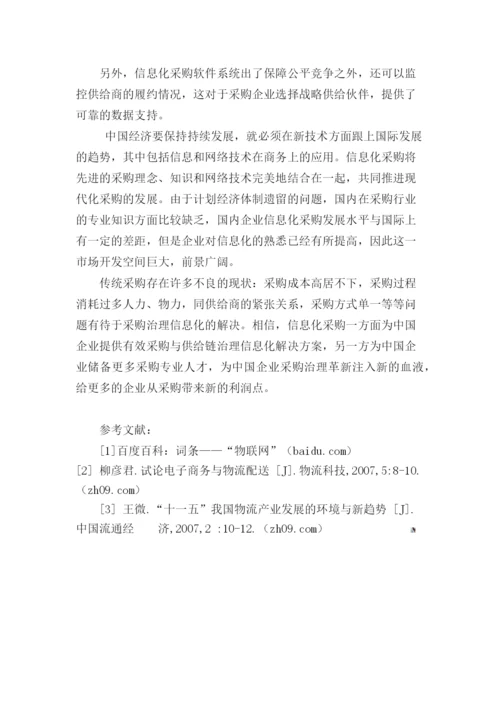 另外，信息化采购软件系统出了保障公平竞争之外，还可以监控供给商的履约情况，这对于采购企业选择战略供给伙伴，提供了可靠的数据支持。

中国经济要保持持续发展，就必须在新技术方面跟上国际发展的趋势，其中包括信息和网络技术在商务上的应用。信息化采购将先进的采购理念、知识和网络技术完美地结合在一起，共同推进现代化采购的发展。由于计划经济体制遗留的问题，国内在采购行业的专业知识方面比较缺乏，国内企业信息化采购发展水平与国际上有一定的差距，但是企业对信息化的熟悉已经有所提高，因此这一市场开发空间巨大，前景广阔。

传统采购存在许多不良的现状：采购成本高居不下，采购过程消耗过多人力、物力，同供给商的紧张关系，采购方式单一等等问题有待于采购治理信息化的解决。相信，信息化采购一方面为中国企业提供有效采购与供给链治理信息化解决方案，另一方为中国企业储备更多采购专业人才，为中国企业采购治理革新注入新的血液，给更多的企业从采购带来新的利润点。

参考文献：

[1]百度百科：词条——“物联网”（baidu.com）

[2] 柳彦君.试论电子商务与物流配送 [J].物流科技,2007,5:8-10.（zh09.com）

[3] 王微.“十一五”我国物流产业发展的环境与新趋势 [J].中国流通经 济,2007,2 :10-12.（zh09.com）